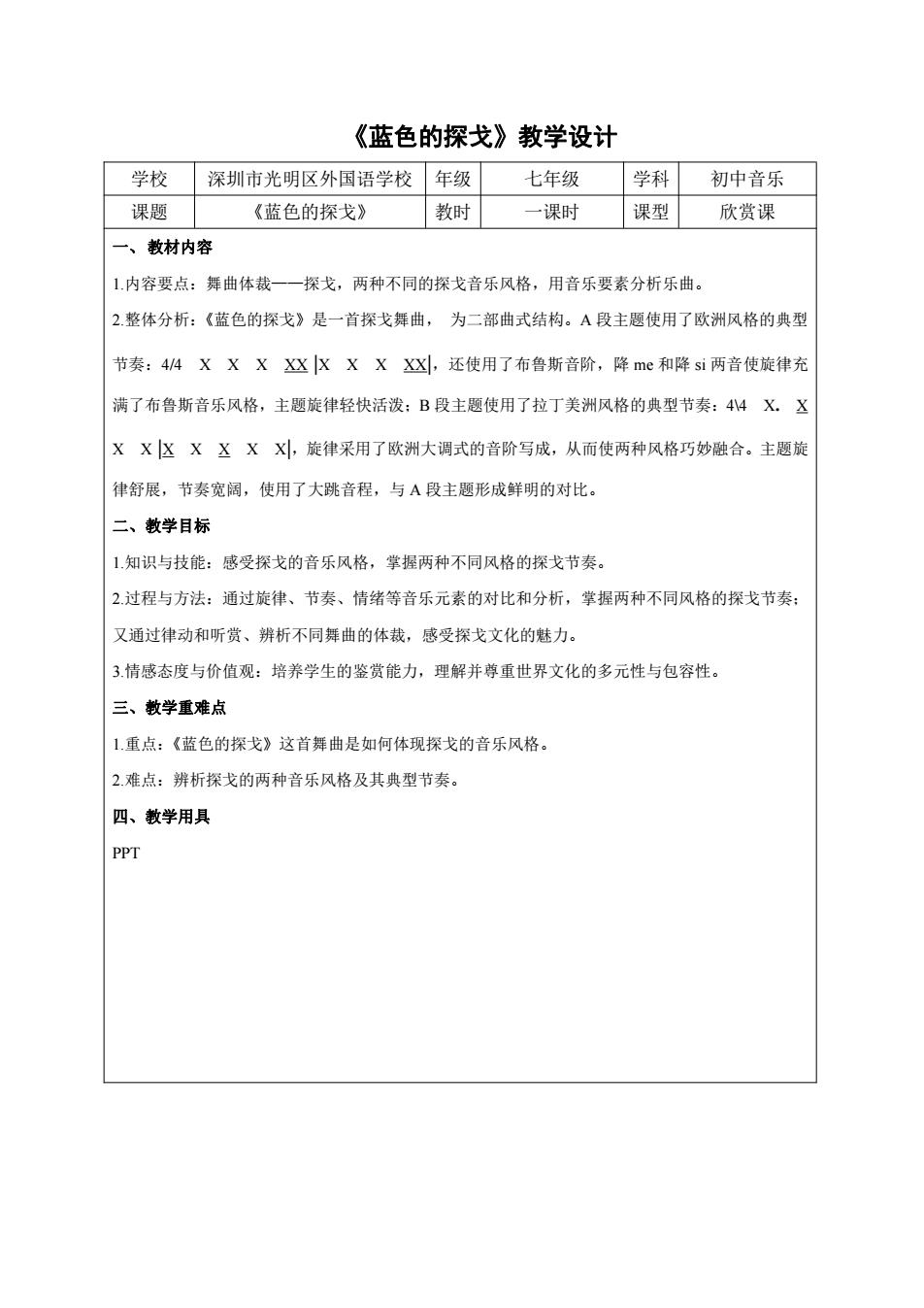 《蓝色的探戈》教学设计

| 学校 | 深圳市光明区外国语学校 | 年级 | 七年级 | 学科 | 初中音乐 |
|---|---|---|---|---|---|
| 课题 | 《蓝色的探戈》 | 教时 | 一课时 | 课型 | 欣赏课 |

一、教材内容

1.内容要点：舞曲体裁——探戈，两种不同的探戈音乐风格，用音乐要素分析乐曲。

2.整体分析：《蓝色的探戈》是一首探戈舞曲， 为二部曲式结构。A 段主题使用了欧洲风格的典型节奏：4/4 X X X XX |X X X XX|，还使用了布鲁斯音阶，降 me 和降 si 两音使旋律充满了布鲁斯音乐风格，主题旋律轻快活泼；B 段主题使用了拉丁美洲风格的典型节奏：4\4 X. X X X |X X X X X|，旋律采用了欧洲大调式的音阶写成，从而使两种风格巧妙融合。主题旋律舒展，节奏宽阔，使用了大跳音程，与 A 段主题形成鲜明的对比。

二、教学目标

1.知识与技能：感受探戈的音乐风格，掌握两种不同风格的探戈节奏。

2.过程与方法：通过旋律、节奏、情绪等音乐元素的对比和分析，掌握两种不同风格的探戈节奏；又通过律动和听赏、辨析不同舞曲的体裁，感受探戈文化的魅力。

3.情感态度与价值观：培养学生的鉴赏能力，理解并尊重世界文化的多元性与包容性。

三、教学重难点

1.重点：《蓝色的探戈》这首舞曲是如何体现探戈的音乐风格。

2.难点：辨析探戈的两种音乐风格及其典型节奏。

四、教学用具

PPT